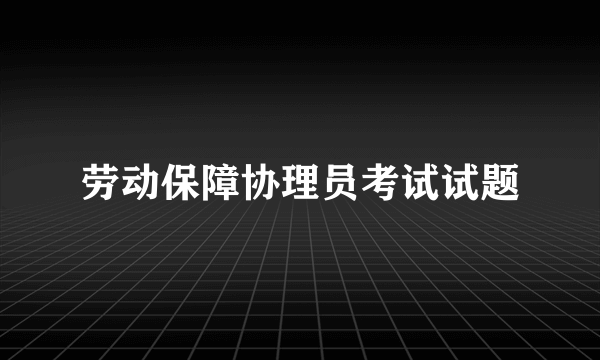 劳动保障协理员考试试题